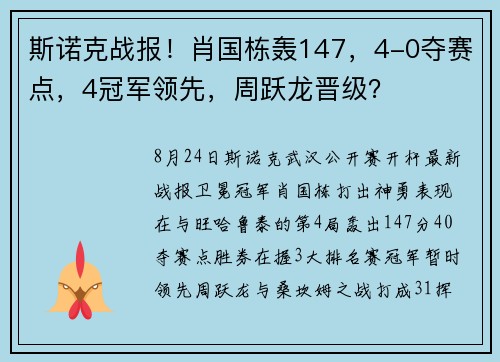 斯诺克战报！肖国栋轰147，4-0夺赛点，4冠军领先，周跃龙晋级？

8月24日斯诺克武汉公开赛开杆最新战报卫冕冠军肖国栋打出神勇表现在与旺哈鲁泰的第4局轰出147分40夺赛点胜券在握3大排名赛冠军暂时领先周跃龙与桑坎姆之战打成31挥